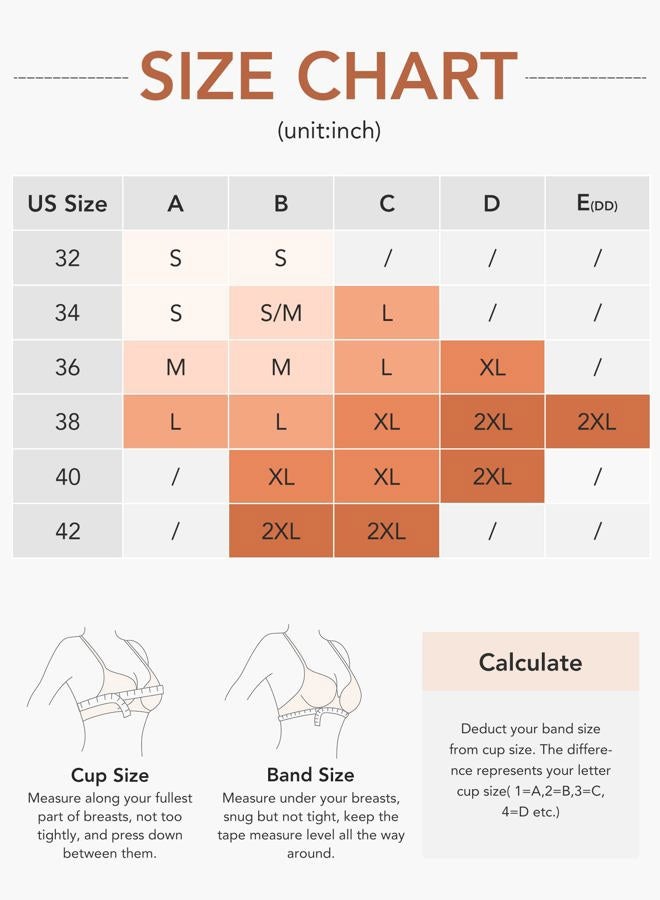 SIZE CHART

(unit:inch)

| US Size | A | B | C | D | E(DD) |
|---|---|---|---|---|---|
| 32 | S | S | / | / | / |
| 34 | S | S/M | L | / | / |
| 36 | M | M | L | XL | / |
| 38 | L | L | XL | 2XL | 2XL |
| 40 | / | XL | XL | 2XL | / |
| 42 | / | 2XL | 2XL | / | / |

Cup Size
Measure along your fullest part of breasts, not too tightly, and press down between them.

Band Size
Measure under your breasts, snug but not tight, keep the tape measure level all the way around.

Calculate

Deduct your band size from cup size. The difference represents your letter cup size( 1=A,2=B,3=C, 4=D etc.)